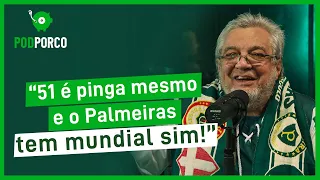 PODPORCO

“51 é pinga mesmo e o Palmeiras tem mundial sim!”